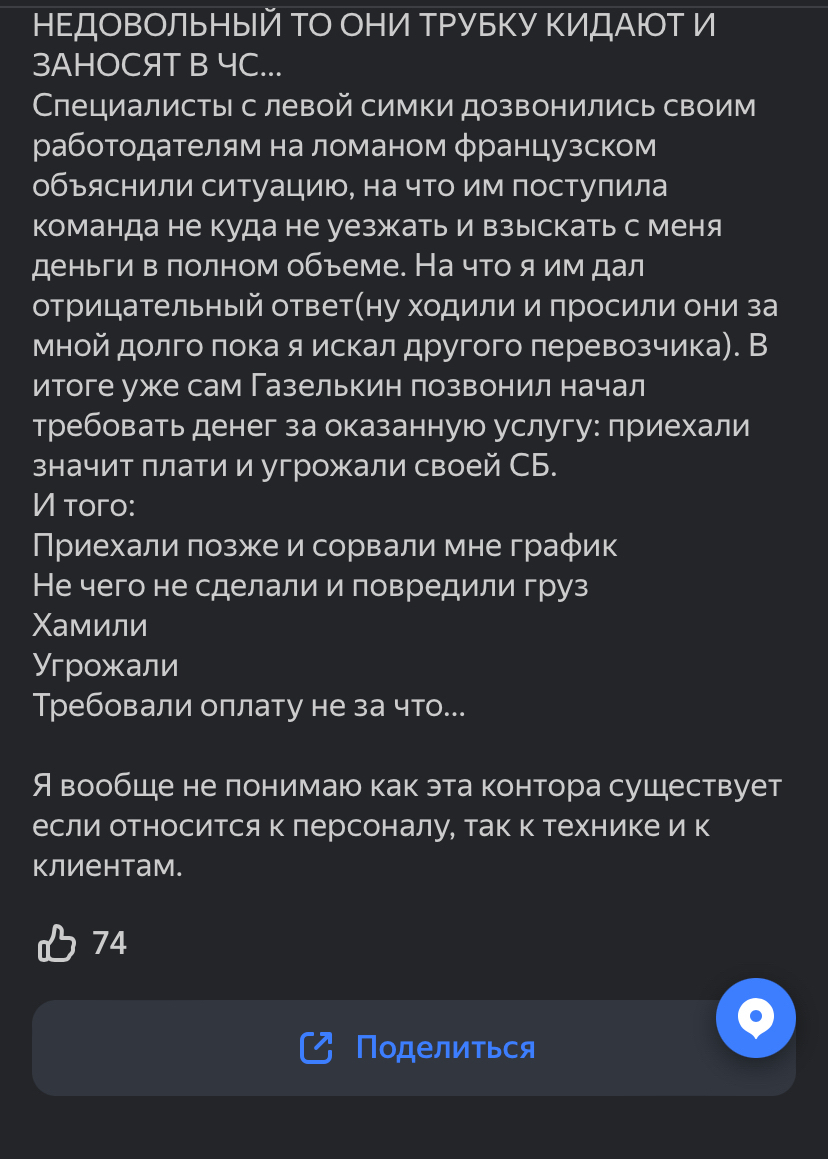 НЕДОВОЛЬНЫЙ ТО ОНИ ТРУБКУ КИДАЮТ И ЗАНОСЯТ В ЧС...
Специалисты с левой симки дозвонились своим работодателям на ломаном французском объяснили ситуацию, на что им поступила команда не куда не уезжать и взыскать с меня деньги в полном объеме. На что я им дал отрицательный ответ(ну ходили и просили они за мной долго пока я искал другого перевозчика). В итоге уже сам Газелькин позвонил начал требовать денег за оказанную услугу: приехали значит плати и угрожали своей СБ.
И того:
Приехали позже и сорвали мне график
Не чего не сделали и повредили груз
Хамили
Угрожали
Требовали оплату не за что...

Я вообще не понимаю как эта контора существует если относится к персоналу, так к технике и к клиентам.

74

Поделиться